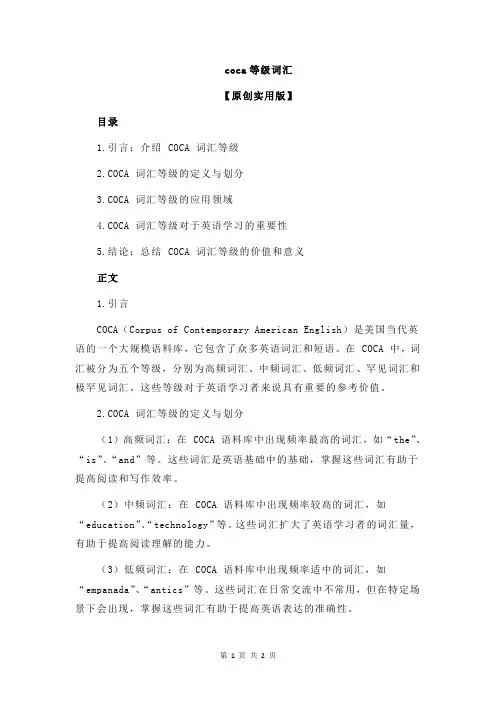 coca 等级词汇

【原创实用版】

目录

1.引言：介绍 COCA 词汇等级

2.COCA 词汇等级的定义与划分

3.COCA 词汇等级的应用领域

4.COCA 词汇等级对于英语学习的重要性

5.结论：总结 COCA 词汇等级的价值和意义

正文

1.引言

COCA（Corpus of Contemporary American English）是美国当代英语的一个大规模语料库，它包含了众多英语词汇和短语。在 COCA 中，词汇被分为五个等级，分别为高频词汇、中频词汇、低频词汇、罕见词汇和极罕见词汇。这些等级对于英语学习者来说具有重要的参考价值。

2.COCA 词汇等级的定义与划分

（1）高频词汇：在 COCA 语料库中出现频率最高的词汇，如“the”、“is”、“and”等。这些词汇是英语基础中的基础，掌握这些词汇有助于提高阅读和写作效率。

（2）中频词汇：在 COCA 语料库中出现频率较高的词汇，如“education”、“technology”等。这些词汇扩大了英语学习者的词汇量，有助于提高阅读理解的能力。

（3）低频词汇：在 COCA 语料库中出现频率适中的词汇，如“empanada”、“antics”等。这些词汇在日常交流中不常用，但在特定场景下会出现，掌握这些词汇有助于提高英语表达的准确性。

第 1 页 共 2 页